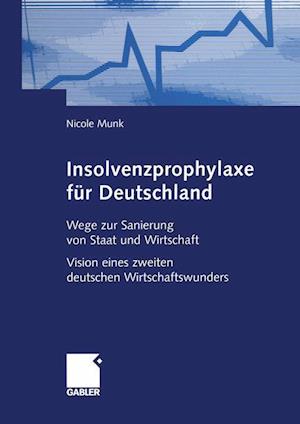 Nicole Munk

Insolvenzprophylaxe für Deutschland

Wege zur Sanierung von Staat und Wirtschaft

Vision eines zweiten deutschen Wirtschaftswunders

GABLER